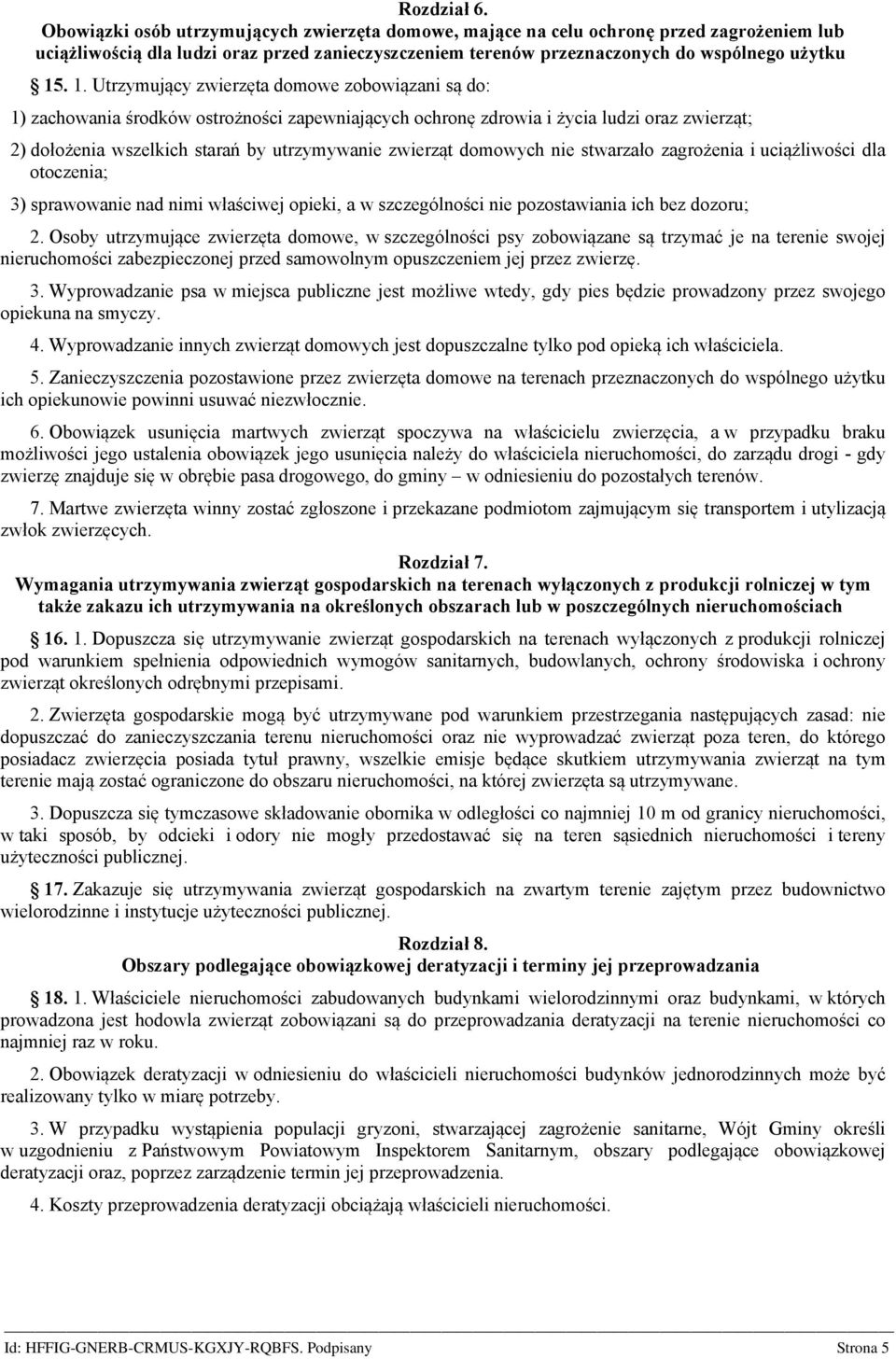 Rozdział 6.
Obowiązki osób utrzymujących zwierzęta domowe, mające na celu ochronę przed zagrożeniem lub uciążliwością dla ludzi oraz przed zanieczyszczeniem terenów przeznaczonych do wspólnego użytku

15. 1. Utrzymujący zwierzęta domowe zobowiązani są do:

1) zachowania środków ostrożności zapewniających ochronę zdrowia i życia ludzi oraz zwierząt;

2) dołożenia wszelkich starań by utrzymywanie zwierząt domowych nie stwarzało zagrożenia i uciążliwości dla otoczenia;

3) sprawowanie nad nimi właściwej opieki, a w szczególności nie pozostawiania ich bez dozoru;

2. Osoby utrzymujące zwierzęta domowe, w szczególności psy zobowiązane są trzymać je na terenie swojej nieruchomości zabezpieczonej przed samowolnym opuszczeniem jej przez zwierzę.

3. Wyprowadzanie psa w miejsca publiczne jest możliwe wtedy, gdy pies będzie prowadzony przez swojego opiekuna na smyczy.

4. Wyprowadzanie innych zwierząt domowych jest dopuszczalne tylko pod opieką ich właściciela.

5. Zanieczyszczenia pozostawione przez zwierzęta domowe na terenach przeznaczonych do wspólnego użytku ich opiekunowie powinni usuwać niezwłocznie.

6. Obowiązek usunięcia martwych zwierząt spoczywa na właścicielu zwierzęcia, a w przypadku braku możliwości jego ustalenia obowiązek jego usunięcia należy do właściciela nieruchomości, do zarządu drogi - gdy zwierzę znajduje się w obrębie pasa drogowego, do gminy – w odniesieniu do pozostałych terenów.

7. Martwe zwierzęta winny zostać zgłoszone i przekazane podmiotom zajmującym się transportem i utylizacją zwłok zwierzęcych.

Rozdział 7.
Wymagania utrzymywania zwierząt gospodarskich na terenach wyłączonych z produkcji rolniczej w tym także zakazu ich utrzymywania na określonych obszarach lub w poszczególnych nieruchomościach

16. 1. Dopuszcza się utrzymywanie zwierząt gospodarskich na terenach wyłączonych z produkcji rolniczej pod warunkiem spełnienia odpowiednich wymogów sanitarnych, budowlanych, ochrony środowiska i ochrony zwierząt określonych odrębnymi przepisami.

2. Zwierzęta gospodarskie mogą być utrzymywane pod warunkiem przestrzegania następujących zasad: nie dopuszczać do zanieczyszczania terenu nieruchomości oraz nie wyprowadzać zwierząt poza teren, do którego posiadacz zwierzęcia posiada tytuł prawny, wszelkie emisje będące skutkiem utrzymywania zwierząt na tym terenie mają zostać ograniczone do obszaru nieruchomości, na której zwierzęta są utrzymywane.

3. Dopuszcza się tymczasowe składowanie obornika w odległości co najmniej 10 m od granicy nieruchomości, w taki sposób, by odcieki i odory nie mogły przedostawać się na teren sąsiednich nieruchomości i tereny użyteczności publicznej.

17. Zakazuje się utrzymywania zwierząt gospodarskich na zwartym terenie zajętym przez budownictwo wielorodzinne i instytucje użyteczności publicznej.

Rozdział 8.
Obszary podlegające obowiązkowej deratyzacji i terminy jej przeprowadzania

18. 1. Właściciele nieruchomości zabudowanych budynkami wielorodzinnymi oraz budynkami, w których prowadzona jest hodowla zwierząt zobowiązani są do przeprowadzania deratyzacji na terenie nieruchomości co najmniej raz w roku.

2. Obowiązek deratyzacji w odniesieniu do właścicieli nieruchomości budynków jednorodzinnych może być realizowany tylko w miarę potrzeby.

3. W przypadku wystąpienia populacji gryzoni, stwarzającej zagrożenie sanitarne, Wójt Gminy określi w uzgodnieniu z Państwowym Powiatowym Inspektorem Sanitarnym, obszary podlegające obowiązkowej deratyzacji oraz, poprzez zarządzenie termin jej przeprowadzenia.

4. Koszty przeprowadzenia deratyzacji obciążają właścicieli nieruchomości.

Id: HFFIG-GNERB-CRMUS-KGXJY-RQBFS. Podpisany Strona 5